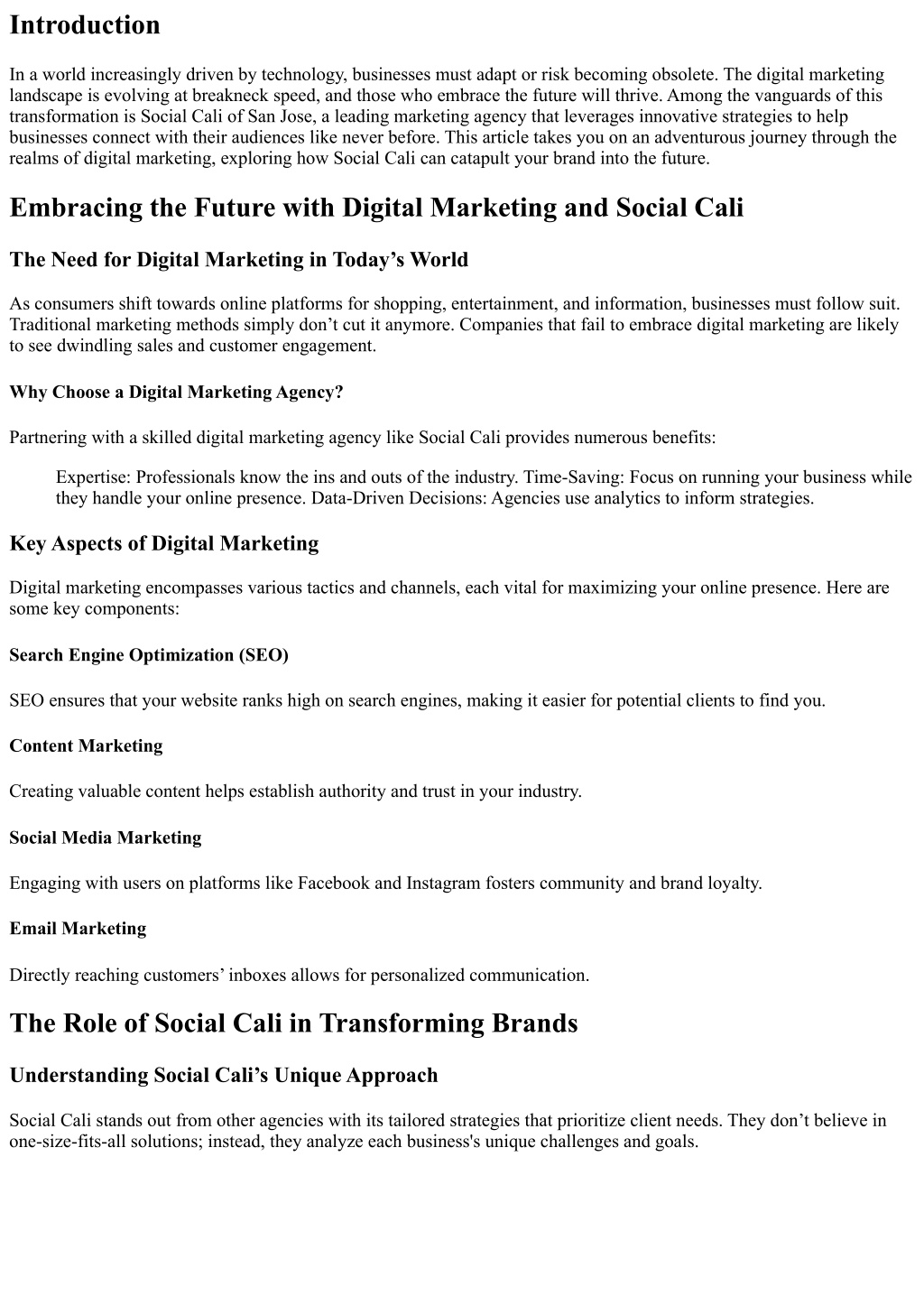 Introduction

In a world increasingly driven by technology, businesses must adapt or risk becoming obsolete. The digital marketing landscape is evolving at breakneck speed, and those who embrace the future will thrive. Among the vanguards of this transformation is Social Cali of San Jose, a leading marketing agency that leverages innovative strategies to help businesses connect with their audiences like never before. This article takes you on an adventurous journey through the realms of digital marketing, exploring how Social Cali can catapult your brand into the future.

Embracing the Future with Digital Marketing and Social Cali

The Need for Digital Marketing in Today’s World

As consumers shift towards online platforms for shopping, entertainment, and information, businesses must follow suit. Traditional marketing methods simply don’t cut it anymore. Companies that fail to embrace digital marketing are likely to see dwindling sales and customer engagement.

Why Choose a Digital Marketing Agency?

Partnering with a skilled digital marketing agency like Social Cali provides numerous benefits:

Expertise: Professionals know the ins and outs of the industry. Time-Saving: Focus on running your business while they handle your online presence. Data-Driven Decisions: Agencies use analytics to inform strategies.

Key Aspects of Digital Marketing

Digital marketing encompasses various tactics and channels, each vital for maximizing your online presence. Here are some key components:

Search Engine Optimization (SEO)

SEO ensures that your website ranks high on search engines, making it easier for potential clients to find you.

Content Marketing

Creating valuable content helps establish authority and trust in your industry.

Social Media Marketing

Engaging with users on platforms like Facebook and Instagram fosters community and brand loyalty.

Email Marketing

Directly reaching customers’ inboxes allows for personalized communication.

The Role of Social Cali in Transforming Brands

Understanding Social Cali’s Unique Approach

Social Cali stands out from other agencies with its tailored strategies that prioritize client needs. They don’t believe in one-size-fits-all solutions; instead, they analyze each business's unique challenges and goals.